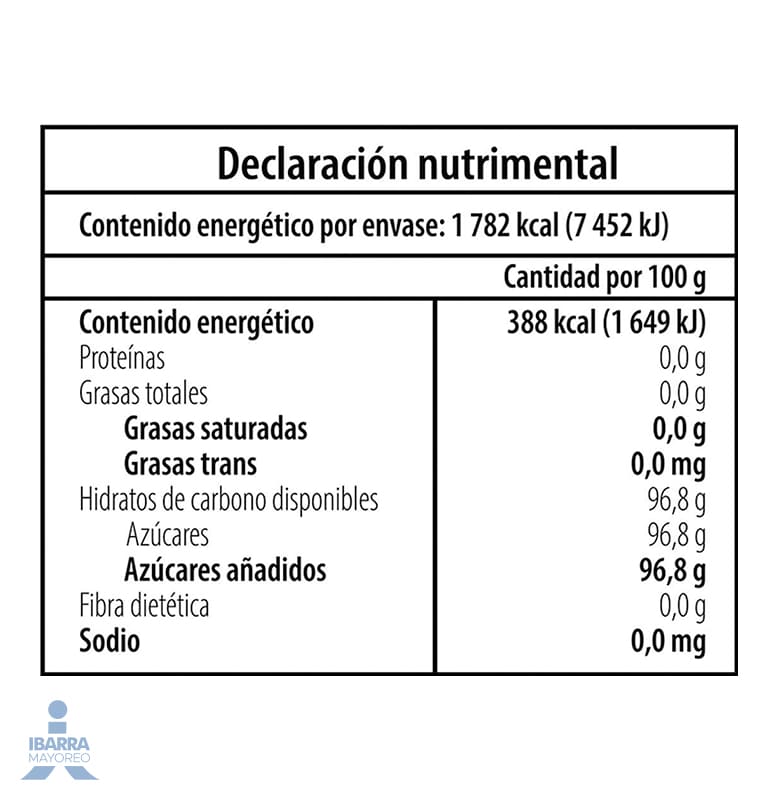 Declaración nutrimental

Contenido energético por envase: 1 782 kcal (7 452 kJ)

| | Cantidad por 100 g |
|---|---|
| Contenido energético | 388 kcal (1 649 kJ) |
| Proteínas | 0,0 g |
| Grasas totales | 0,0 g |
| Grasas saturadas | 0,0 g |
| Grasas trans | 0,0 mg |
| Hidratos de carbono disponibles | 96,8 g |
| Azúcares | 96,8 g |
| Azúcares añadidos | 96,8 g |
| Fibra dietética | 0,0 g |
| Sodio | 0,0 mg |

IBARRA
MAYOREO